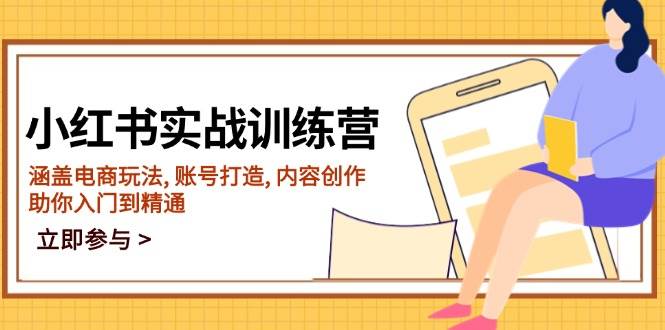 小红书实战训练营

涵盖电商玩法, 账号打造, 内容创作
助你入门到精通

立即参与 >